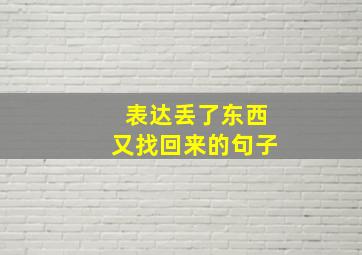 表达丢了东西
又找回来的句子